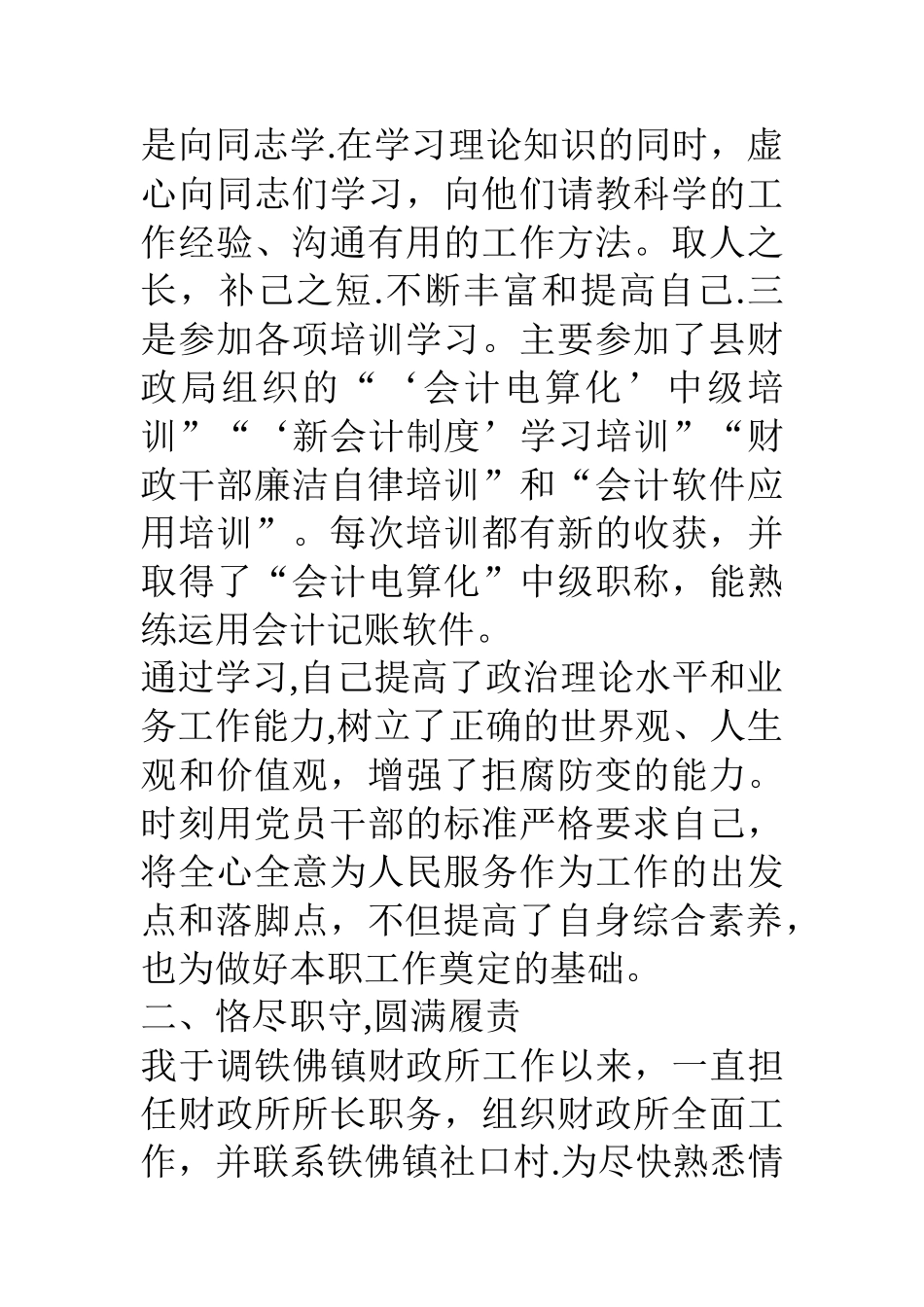 是向同志学.在学习理论知识的同时，虚心向同志们学习，向他们请教科学的工作经验、沟通有用的工作方法。取人之长，补己之短.不断丰富和提高自己.三是参加各项培训学习。主要参加了县财政局组织的“‘会计电算化’中级培训”“‘新会计制度’学习培训”“财政干部廉洁自律培训”和“会计软件应用培训”。每次培训都有新的收获，并取得了“会计电算化”中级职称，能熟练运用会计记账软件。
通过学习,自己提高了政治理论水平和业务工作能力,树立了正确的世界观、人生观和价值观，增强了拒腐防变的能力。时刻用党员干部的标准严格要求自己，将全心全意为人民服务作为工作的出发点和落脚点，不但提高了自身综合素养，也为做好本职工作奠定的基础。
二、恪尽职守,圆满履责
我于调铁佛镇财政所工作以来，一直担任财政所所长职务，组织财政所全面工作，并联系铁佛镇社口村.为尽快熟悉情